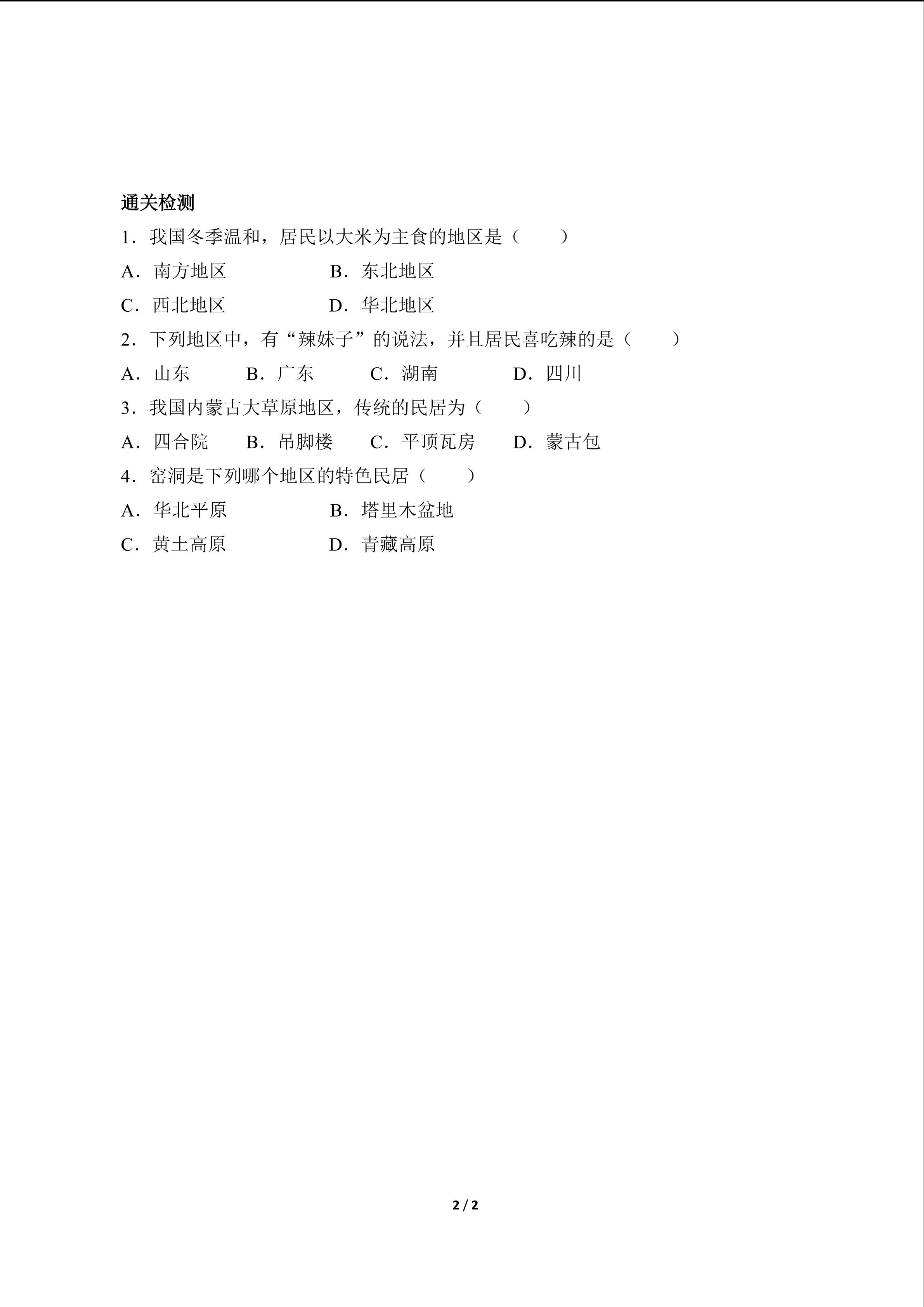 通关检测

1．我国冬季温和，居民以大米为主食的地区是（　　）

A．南方地区　　　　B．东北地区

C．西北地区　　　　D．华北地区

2．下列地区中，有“辣妹子”的说法，并且居民喜吃辣的是（　　）

A．山东　　B．广东　　C．湖南　　D．四川

3．我国内蒙古大草原地区，传统的民居为（　　）

A．四合院　　B．吊脚楼　　C．平顶瓦房　　D．蒙古包

4．窑洞是下列哪个地区的特色民居（　　）

A．华北平原　　　　B．塔里木盆地

C．黄土高原　　　　D．青藏高原

2 / 2